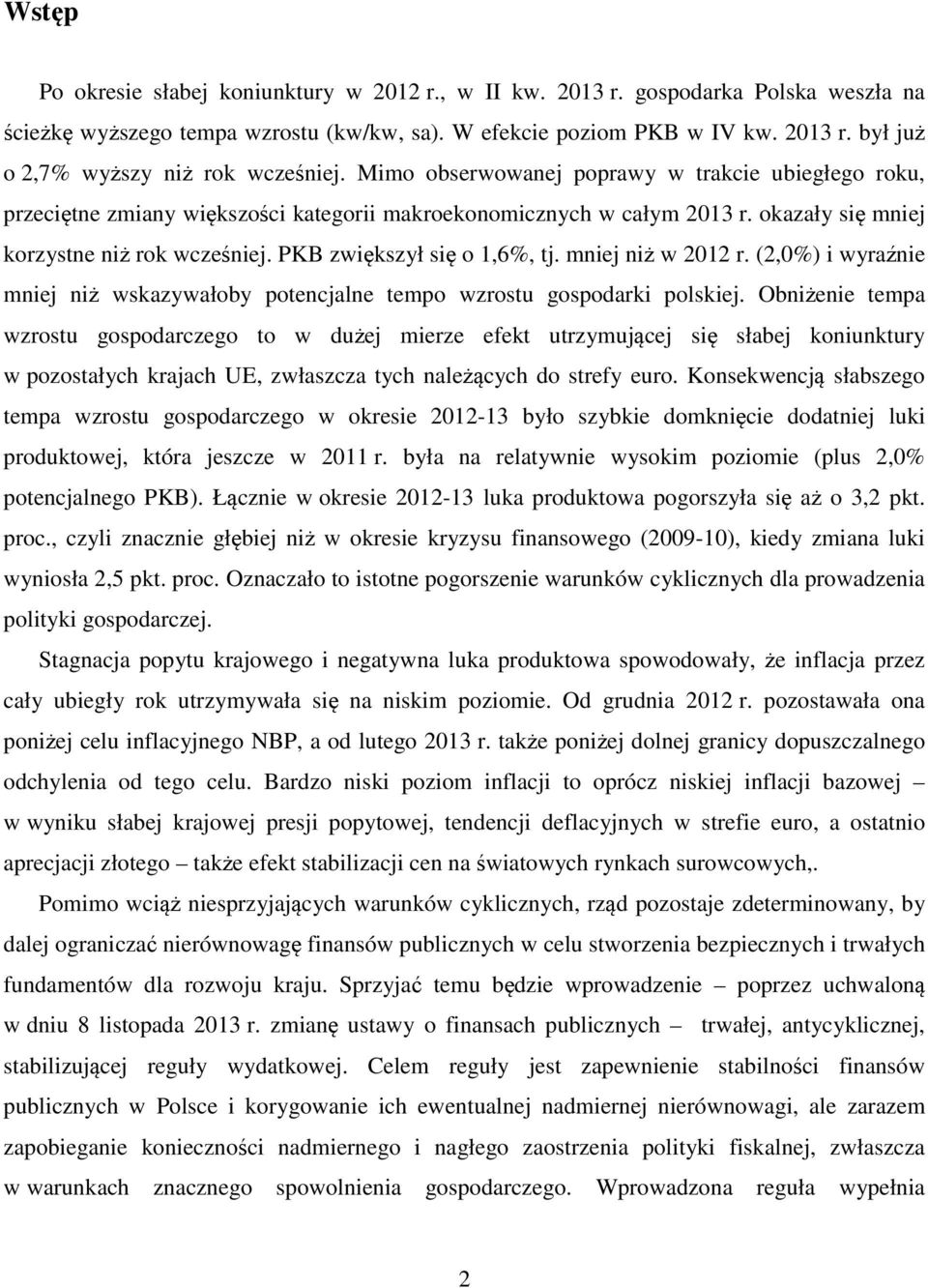 Wstęp

Po okresie słabej koniunktury w 2012 r., w II kw. 2013 r. gospodarka Polska weszła na ścieżkę wyższego tempa wzrostu (kw/kw, sa). W efekcie poziom PKB w IV kw. 2013 r. był już o 2,7% wyższy niż rok wcześniej. Mimo obserwowanej poprawy w trakcie ubiegłego roku, przeciętne zmiany większości kategorii makroekonomicznych w całym 2013 r. okazały się mniej korzystne niż rok wcześniej. PKB zwiększył się o 1,6%, tj. mniej niż w 2012 r. (2,0%) i wyraźnie mniej niż wskazywałoby potencjalne tempo wzrostu gospodarki polskiej. Obniżenie tempa wzrostu gospodarczego to w dużej mierze efekt utrzymującej się słabej koniunktury w pozostałych krajach UE, zwłaszcza tych należących do strefy euro. Konsekwencją słabszego tempa wzrostu gospodarczego w okresie 2012-13 było szybkie domknięcie dodatniej luki produktowej, która jeszcze w 2011 r. była na relatywnie wysokim poziomie (plus 2,0% potencjalnego PKB). Łącznie w okresie 2012-13 luka produktowa pogorszyła się aż o 3,2 pkt. proc., czyli znacznie głębiej niż w okresie kryzysu finansowego (2009-10), kiedy zmiana luki wyniosła 2,5 pkt. proc. Oznaczało to istotne pogorszenie warunków cyklicznych dla prowadzenia polityki gospodarczej.

Stagnacja popytu krajowego i negatywna luka produktowa spowodowały, że inflacja przez cały ubiegły rok utrzymywała się na niskim poziomie. Od grudnia 2012 r. pozostawała ona poniżej celu inflacyjnego NBP, a od lutego 2013 r. także poniżej dolnej granicy dopuszczalnego odchylenia od tego celu. Bardzo niski poziom inflacji to oprócz niskiej inflacji bazowej – w wyniku słabej krajowej presji popytowej, tendencji deflacyjnych w strefie euro, a ostatnio aprecjacji złotego – także efekt stabilizacji cen na światowych rynkach surowcowych,.

Pomimo wciąż niesprzyjających warunków cyklicznych, rząd pozostaje zdeterminowany, by dalej ograniczać nierównowagę finansów publicznych w celu stworzenia bezpiecznych i trwałych fundamentów dla rozwoju kraju. Sprzyjać temu będzie wprowadzenie – poprzez uchwaloną w dniu 8 listopada 2013 r. zmianę ustawy o finansach publicznych – trwałej, antycyklicznej, stabilizującej reguły wydatkowej. Celem reguły jest zapewnienie stabilności finansów publicznych w Polsce i korygowanie ich ewentualnej nadmiernej nierównowagi, ale zarazem zapobieganie konieczności nadmiernego i nagłego zaostrzenia polityki fiskalnej, zwłaszcza w warunkach znacznego spowolnienia gospodarczego. Wprowadzona reguła wypełnia

2